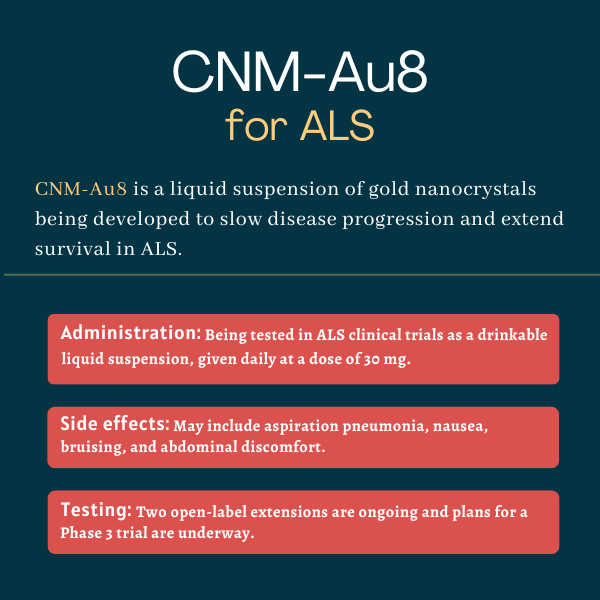 CNM-Au8
for ALS

CNM-Au8 is a liquid suspension of gold nanocrystals being developed to slow disease progression and extend survival in ALS.

Administration: Being tested in ALS clinical trials as a drinkable liquid suspension, given daily at a dose of 30 mg.

Side effects: May include aspiration pneumonia, nausea, bruising, and abdominal discomfort.

Testing: Two open-label extensions are ongoing and plans for a Phase 3 trial are underway.